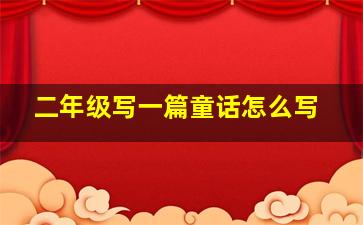 二年级写一篇童话怎么写